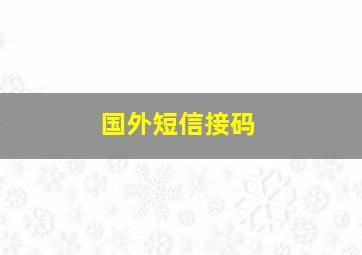 国外短信接码